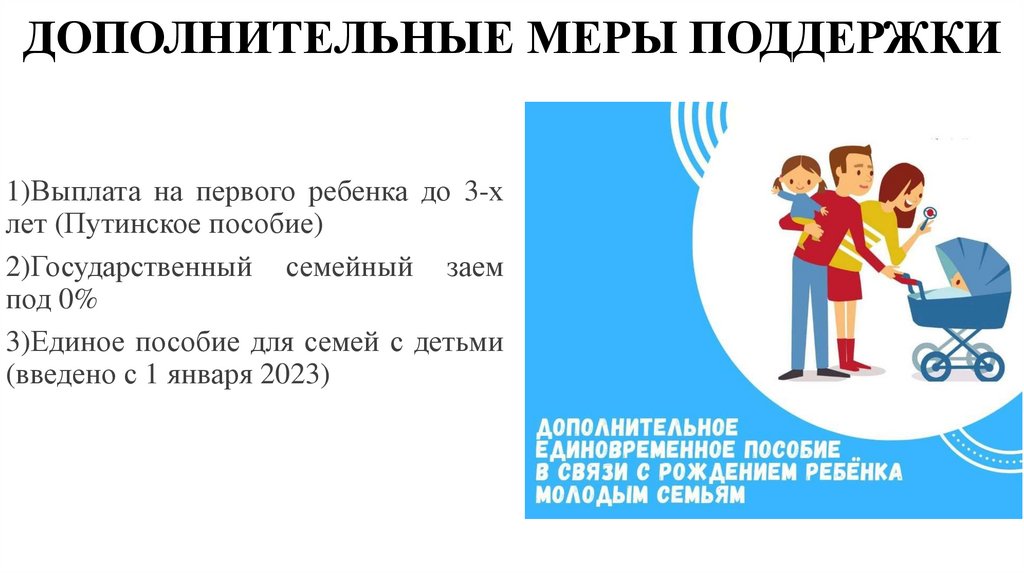 ДОПОЛНИТЕЛЬНЫЕ МЕРЫ ПОДДЕРЖКИ

1)Выплата на первого ребенка до 3-х лет (Путинское пособие)

2)Государственный семейный заем под 0%

3)Единое пособие для семей с детьми (введено с 1 января 2023)

ДОПОЛНИТЕЛЬНОЕ ЕДИНОВРЕМЕННОЕ ПОСОБИЕ В СВЯЗИ С РОЖДЕНИЕМ РЕБЁНКА МОЛОДЫМ СЕМЬЯМ